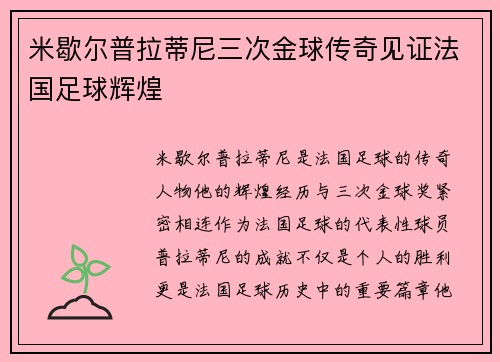 米歇尔普拉蒂尼三次金球传奇见证法国足球辉煌

米歇尔普拉蒂尼是法国足球的传奇人物他的辉煌经历与三次金球奖紧密相连作为法国足球的代表性球员普拉蒂尼的成就不仅是个人的胜利更是法国足球历史中的重要篇章他